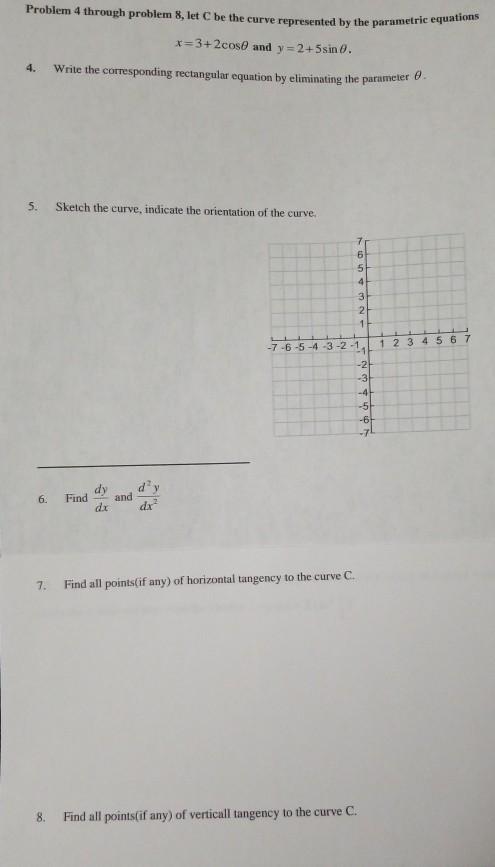 Problem 4 through problem 8, let C be the curve represented by the parametric equations

$x=3+2\cos\theta$ and $y=2+5\sin\theta$.

4. Write the corresponding rectangular equation by eliminating the parameter $\theta$.

5. Sketch the curve, indicate the orientation of the curve.

7
6
5
4
3
2
1
-7 -6 -5 -4 -3 -2 -1 1 2 3 4 5 6 7
-1
-2
-3
-4
-5
-6
-7

6. Find $\frac{dy}{dx}$ and $\frac{d^2y}{dx^2}$

7. Find all points(if any) of horizontal tangency to the curve C.

8. Find all points(if any) of verticall tangency to the curve C.